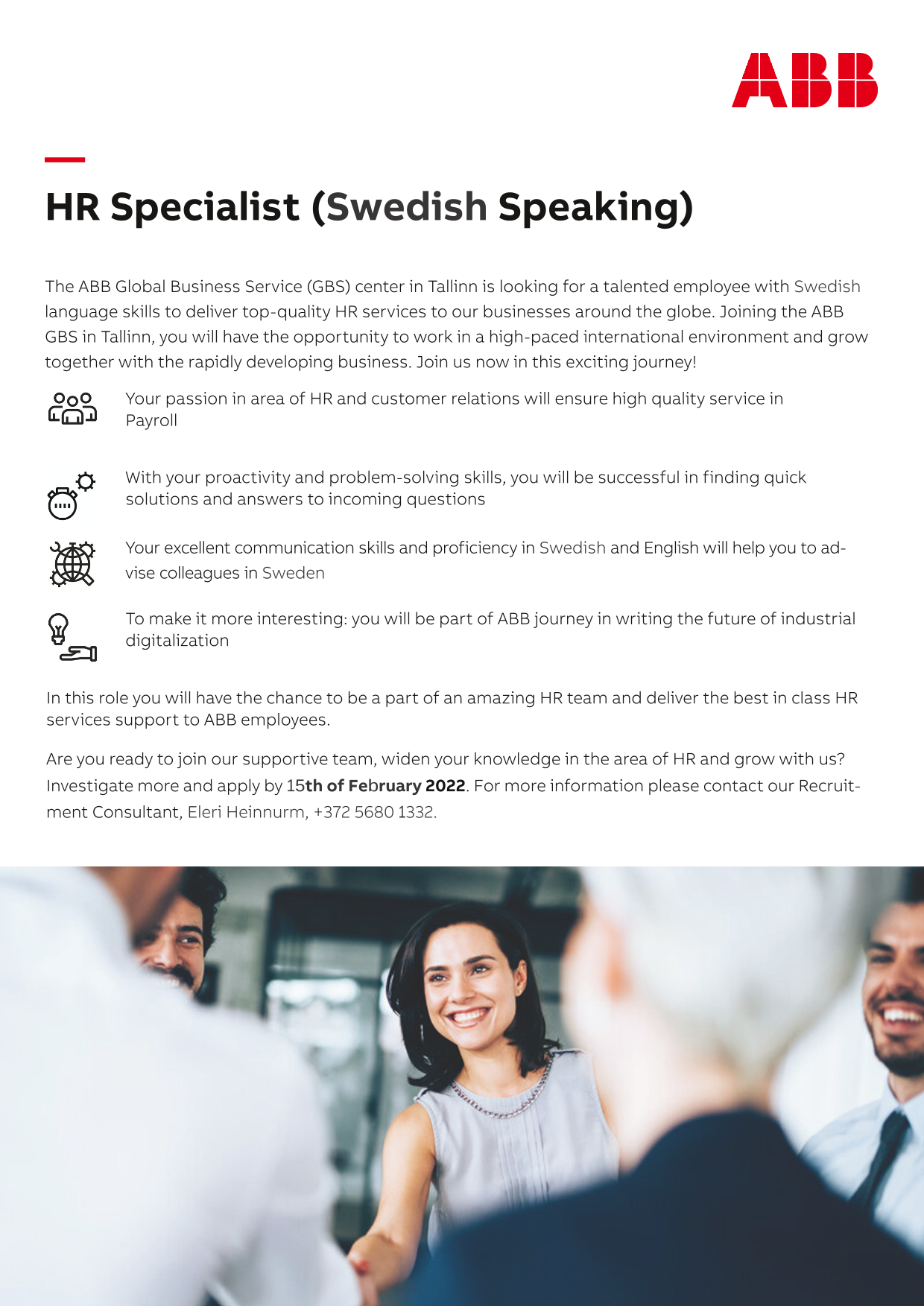 ABB

HR Specialist (Swedish Speaking)

The ABB Global Business Service (GBS) center in Tallinn is looking for a talented employee with Swedish language skills to deliver top-quality HR services to our businesses around the globe. Joining the ABB GBS in Tallinn, you will have the opportunity to work in a high-paced international environment and grow together with the rapidly developing business. Join us now in this exciting journey!

Your passion in area of HR and customer relations will ensure high quality service in Payroll

With your proactivity and problem-solving skills, you will be successful in finding quick solutions and answers to incoming questions

Your excellent communication skills and proficiency in Swedish and English will help you to advise colleagues in Sweden

To make it more interesting: you will be part of ABB journey in writing the future of industrial digitalization

In this role you will have the chance to be a part of an amazing HR team and deliver the best in class HR services support to ABB employees.

Are you ready to join our supportive team, widen your knowledge in the area of HR and grow with us? Investigate more and apply by 15th of February 2022. For more information please contact our Recruitment Consultant, Eleri Heinnurm, +372 5680 1332.